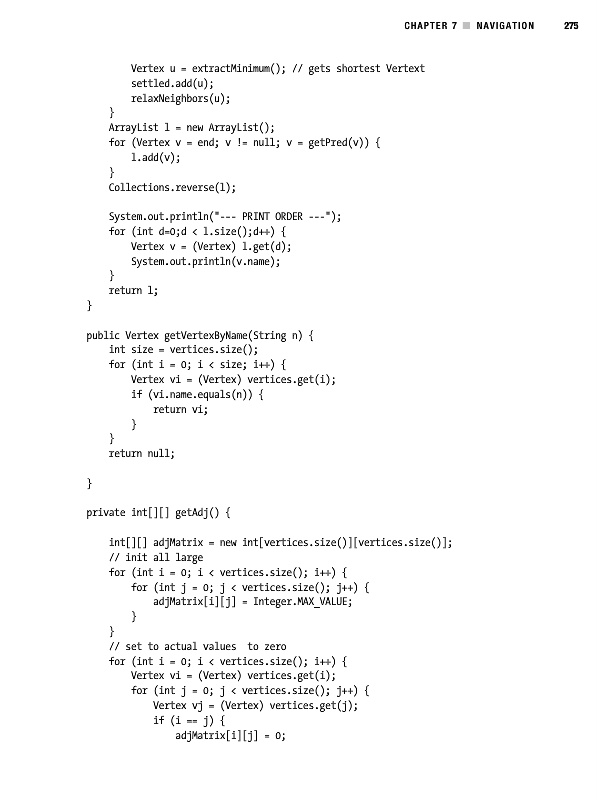 CHAPTER 7 ■ NAVIGATION 275

Vertex u = extractMinimum(); // gets shortest Vertext
settled.add(u);
relaxNeighbors(u);
}
ArrayList l = new ArrayList();
for (Vertex v = end; v != null; v = getPred(v)) {
l.add(v);
}
Collections.reverse(l);

System.out.println("--- PRINT ORDER ---");
for (int d=0;d < l.size();d++) {
Vertex v = (Vertex) l.get(d);
System.out.println(v.name);
}
return l;
}

public Vertex getVertexByName(String n) {
int size = vertices.size();
for (int i = 0; i < size; i++) {
Vertex vi = (Vertex) vertices.get(i);
if (vi.name.equals(n)) {
return vi;
}
}
return null;

}

private int[][] getAdj() {

int[][] adjMatrix = new int[vertices.size()][vertices.size()];
// init all large
for (int i = 0; i < vertices.size(); i++) {
for (int j = 0; j < vertices.size(); j++) {
adjMatrix[i][j] = Integer.MAX_VALUE;
}
}
// set to actual values to zero
for (int i = 0; i < vertices.size(); i++) {
Vertex vi = (Vertex) vertices.get(i);
for (int j = 0; j < vertices.size(); j++) {
Vertex vj = (Vertex) vertices.get(j);
if (i == j) {
adjMatrix[i][j] = 0;